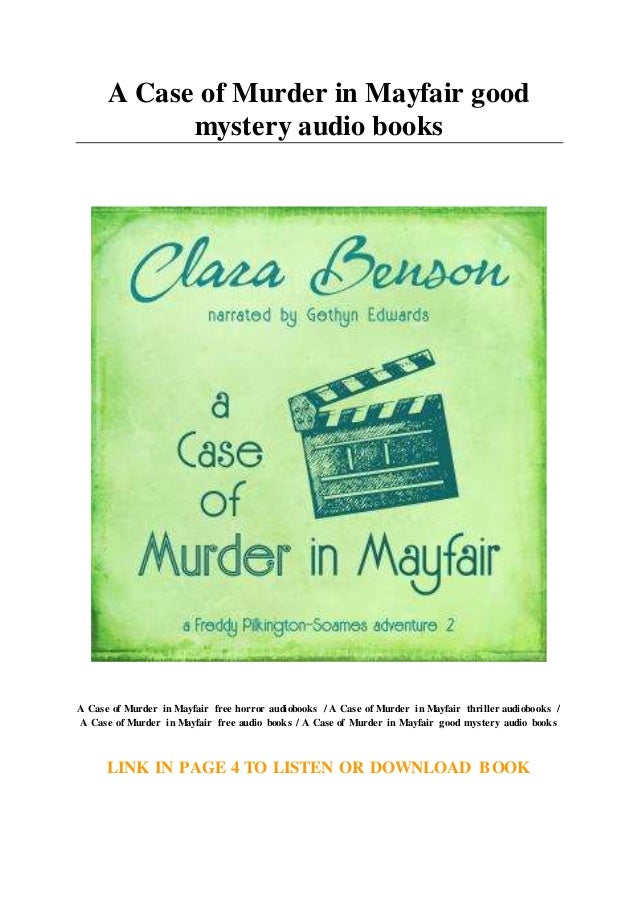 A Case of Murder in Mayfair good mystery audio books

Clara Benson

narrated by Gethyn Edwards

a Case of Murder in Mayfair

a Freddy Pilkington-Soames adventure 2

A Case of Murder in Mayfair free horror audiobooks / A Case of Murder in Mayfair thriller audiobooks / A Case of Murder in Mayfair free audio books / A Case of Murder in Mayfair good mystery audio books

LINK IN PAGE 4 TO LISTEN OR DOWNLOAD BOOK